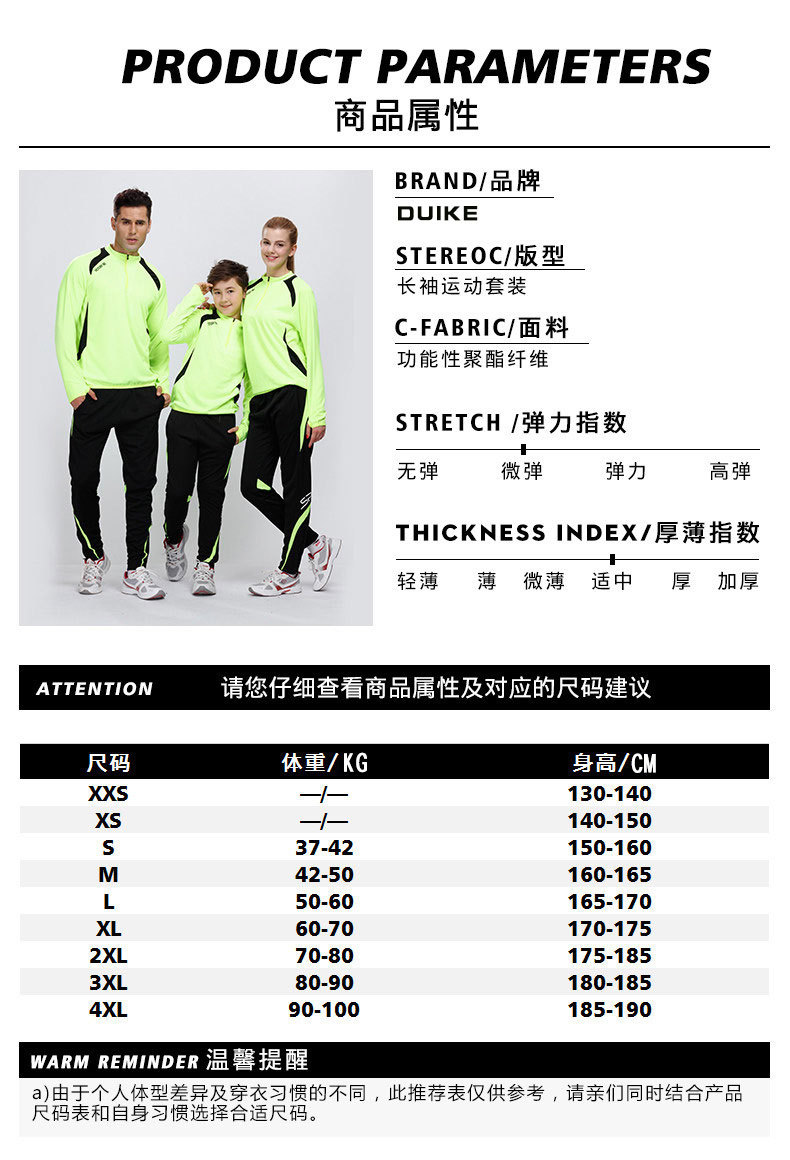 PRODUCT PARAMETERS
商品属性

BRAND/品牌
DUIKE

STEREOC/版型
长袖运动套装

C-FABRIC/面料
功能性聚酯纤维

STRETCH /弹力指数
无弹 微弹 弹力 高弹

THICKNESS INDEX/厚薄指数
轻薄 薄 微薄 适中 厚 加厚

ATTENTION 请您仔细查看商品属性及对应的尺码建议

| 尺码 | 体重/KG | 身高/CM |
|---|---|---|
| XXS | —/— | 130-140 |
| XS | —/— | 140-150 |
| S | 37-42 | 150-160 |
| M | 42-50 | 160-165 |
| L | 50-60 | 165-170 |
| XL | 60-70 | 170-175 |
| 2XL | 70-80 | 175-185 |
| 3XL | 80-90 | 180-185 |
| 4XL | 90-100 | 185-190 |

WARM REMINDER 温馨提醒

a)由于个人体型差异及穿衣习惯的不同，此推荐表仅供参考，请亲们同时结合产品尺码表和自身习惯选择合适尺码。